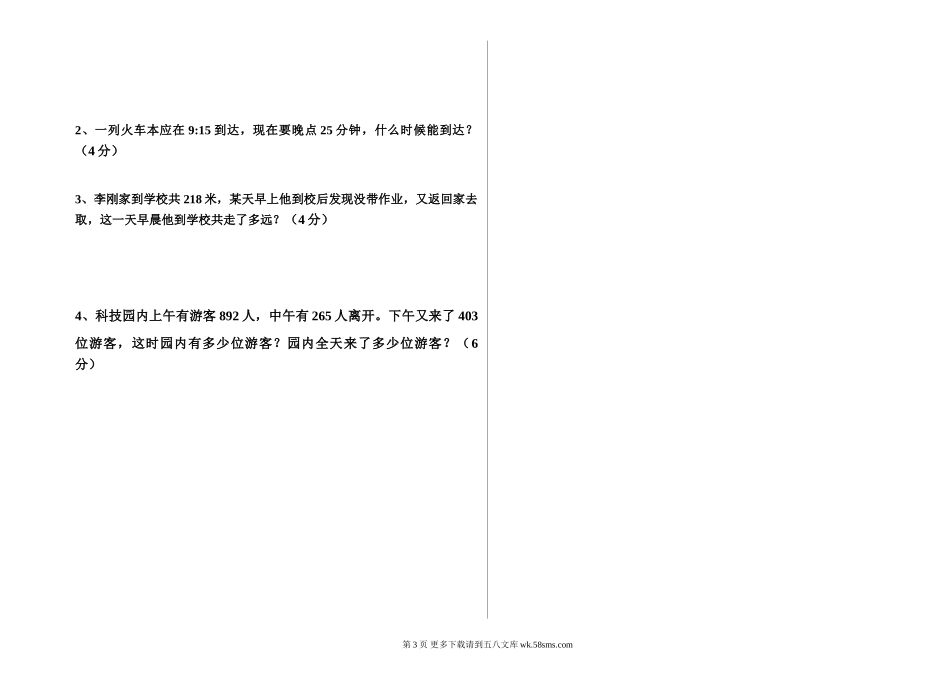 2、一列火车本应在9:15到达，现在要晚点25分钟，什么时候能到达？（4分）

3、李刚家到学校共218米，某天早上他到校后发现没带作业，又返回家去取，这一天早晨他到学校共走了多远？（4分）

4、科技园内上午有游客892人，中午有265人离开。下午又来了403位游客，这时园内有多少位游客？园内全天来了多少位游客？（6分）

第3页 更多下载请到五八文库wk.58sms.com